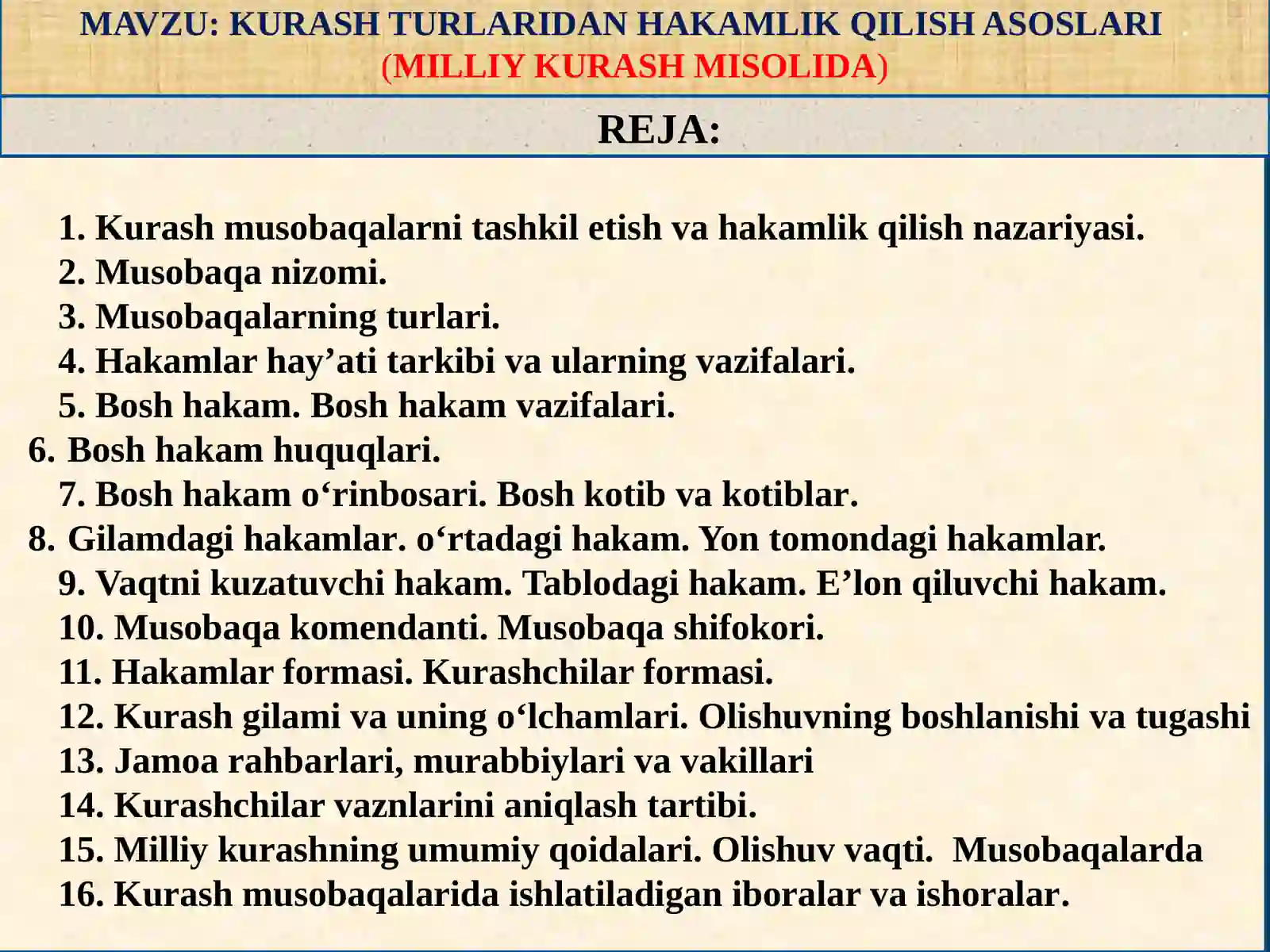 MAVZU: KURASH TURLARIDAN HAKAMLIK QILISH ASOSLARI
(MILLIY KURASH MISOLIDA)

REJA:

1. Kurash musobaqalarni tashkil etish va hakamlik qilish nazariyasi.
2. Musobaqa nizomi.
3. Musobaqalarning turlari.
4. Hakamlar hay’ati tarkibi va ularning vazifalari.
5. Bosh hakam. Bosh hakam vazifalari.
6. Bosh hakam huquqlari.
7. Bosh hakam o‘rinbosari. Bosh kotib va kotiblar.
8. Gilamdagi hakamlar. o‘rtadagi hakam. Yon tomondagi hakamlar.
9. Vaqtni kuzatuvchi hakam. Tablodagi hakam. E’lon qiluvchi hakam.
10. Musobaqa komendanti. Musobaqa shifokori.
11. Hakamlar formasi. Kurashchilar formasi.
12. Kurash gilami va uning o‘lchamlari. Olishuvning boshlanishi va tugashi
13. Jamoa rahbarlari, murabbiylari va vakillari
14. Kurashchilar vaznlarini aniqlash tartibi.
15. Milliy kurashning umumiy qoidalari. Olishuv vaqti. Musobaqalarda
16. Kurash musobaqalarida ishlatiladigan iboralar va ishoralar.